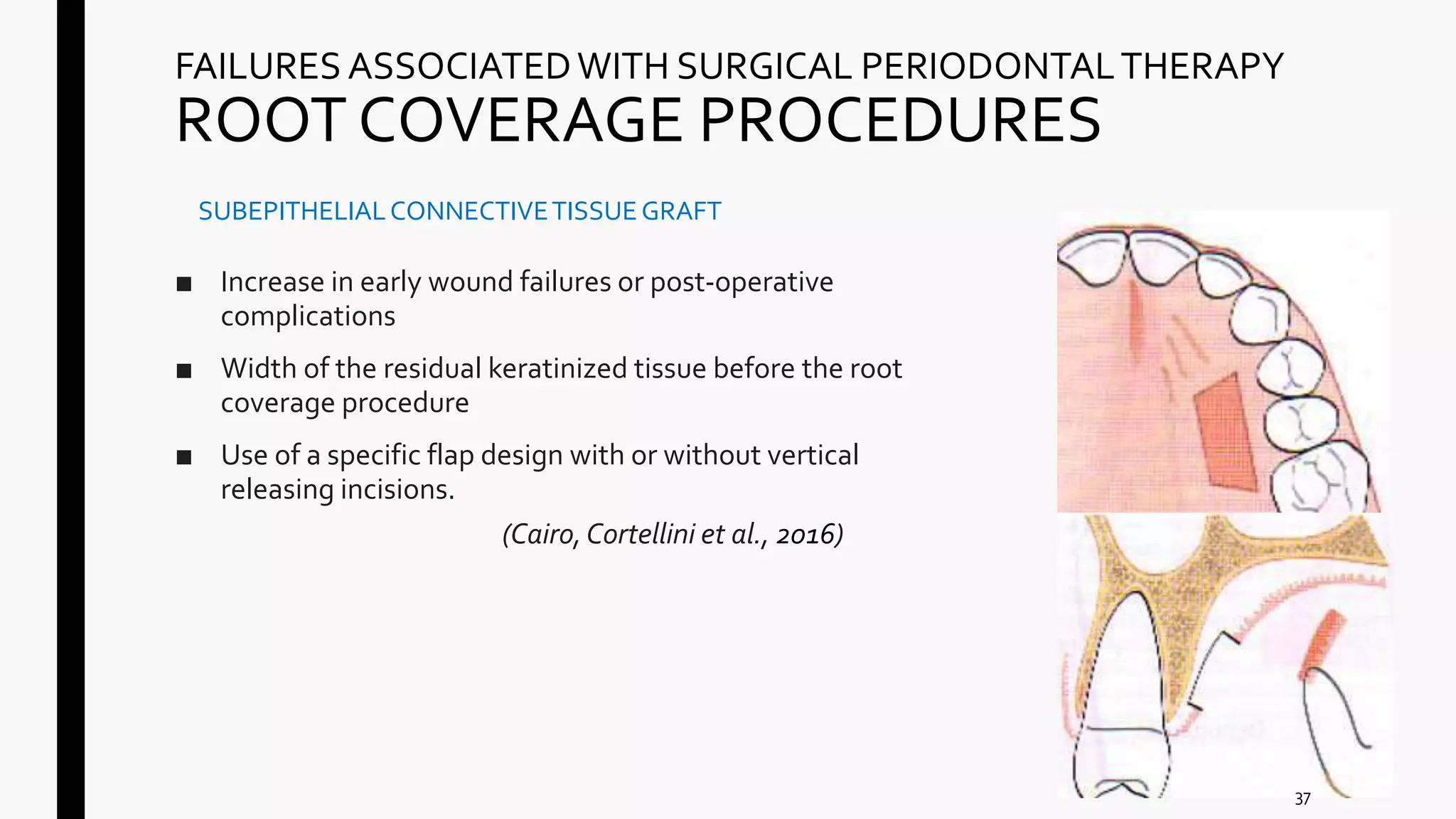 FAILURES ASSOCIATED WITH SURGICAL PERIODONTAL THERAPY
ROOT COVERAGE PROCEDURES

SUBEPITHELIAL CONNECTIVE TISSUE GRAFT

■ Increase in early wound failures or post-operative complications

■ Width of the residual keratinized tissue before the root coverage procedure

■ Use of a specific flap design with or without vertical releasing incisions.

(Cairo, Cortellini et al., 2016)

37